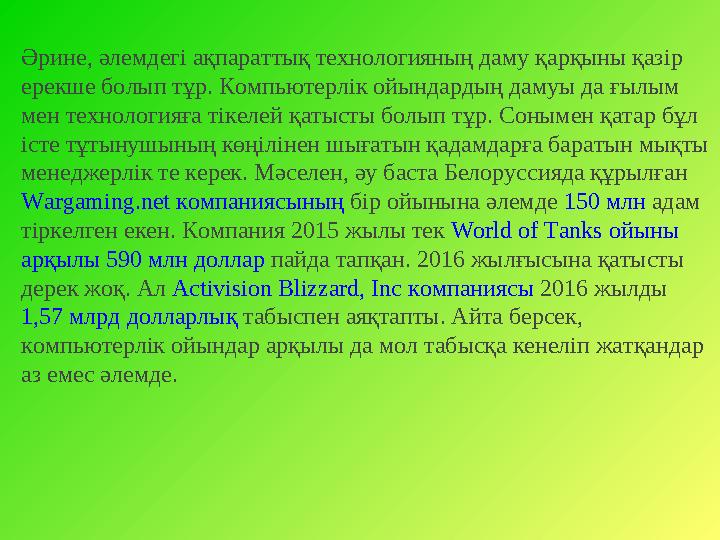 Әрине, әлемдегі ақпараттық технологияның даму қарқыны қазір ерекше болып тұр. Компьютерлік ойындардың дамуы да ғылым мен технологияға тікелей қатысты болып тұр. Сонымен қатар бұл істе тұтынушының көңілінен шығатын қадамдарға баратын мықты менеджерлік те керек. Мәселен, әу баста Белоруссияда құрылған Wargaming.net компаниясының бір ойынына әлемде 150 млн адам тіркелген екен. Компания 2015 жылы тек World of Tanks ойыны арқылы 590 млн доллар пайда тапқан. 2016 жылғысына қатысты дерек жоқ. Ал Activision Blizzard, Inc компаниясы 2016 жылды 1,57 млрд долларлық табыспен аяқтапты. Айта берсек, компьютерлік ойындар арқылы да мол табысқа кенеліп жатқандар аз емес әлемде.